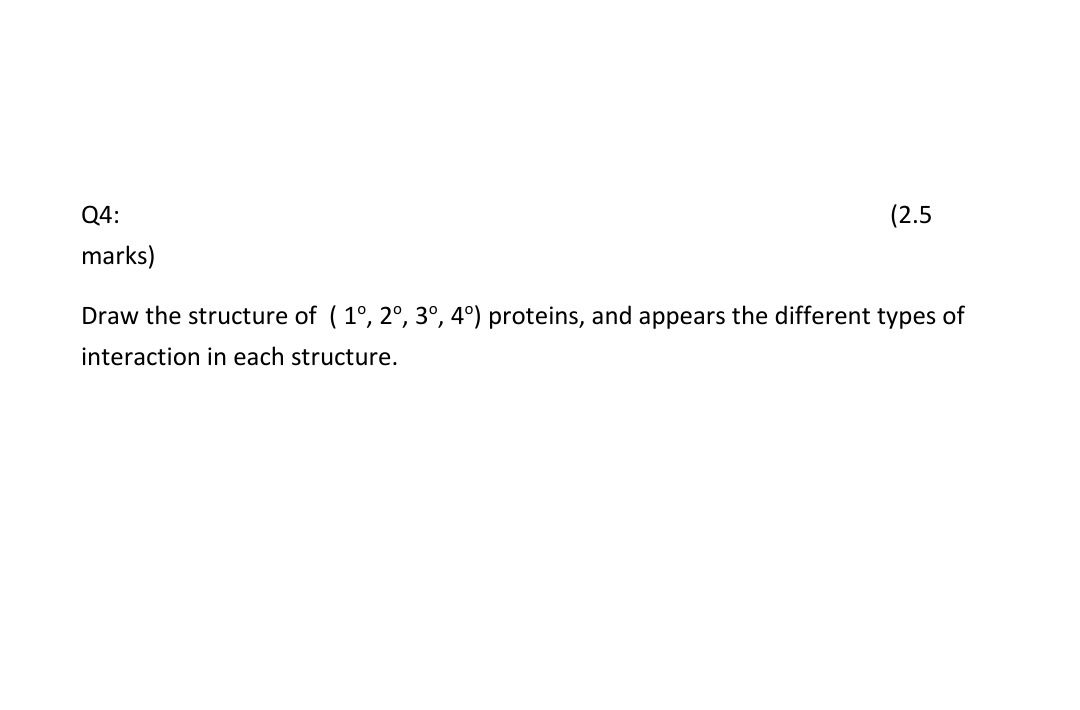 Q4: (2.5 marks)

Draw the structure of ( $1^o$, $2^o$, $3^o$, $4^o$) proteins, and appears the different types of interaction in each structure.